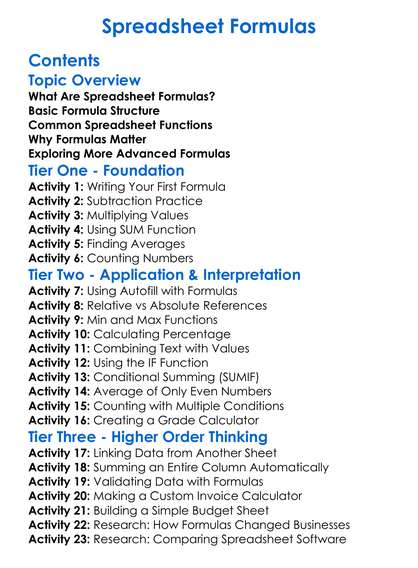 Spreadsheet Formulas

Contents

Topic Overview

What Are Spreadsheet Formulas?
Basic Formula Structure
Common Spreadsheet Functions
Why Formulas Matter
Exploring More Advanced Formulas

Tier One - Foundation

Activity 1: Writing Your First Formula
Activity 2: Subtraction Practice
Activity 3: Multiplying Values
Activity 4: Using SUM Function
Activity 5: Finding Averages
Activity 6: Counting Numbers

Tier Two - Application & Interpretation

Activity 7: Using Autofill with Formulas
Activity 8: Relative vs Absolute References
Activity 9: Min and Max Functions
Activity 10: Calculating Percentage
Activity 11: Combining Text with Values
Activity 12: Using the IF Function
Activity 13: Conditional Summing (SUMIF)
Activity 14: Average of Only Even Numbers
Activity 15: Counting with Multiple Conditions
Activity 16: Creating a Grade Calculator

Tier Three - Higher Order Thinking

Activity 17: Linking Data from Another Sheet
Activity 18: Summing an Entire Column Automatically
Activity 19: Validating Data with Formulas
Activity 20: Making a Custom Invoice Calculator
Activity 21: Building a Simple Budget Sheet
Activity 22: Research: How Formulas Changed Businesses
Activity 23: Research: Comparing Spreadsheet Software